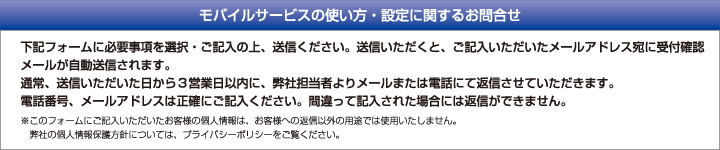 モバイルサービスの使い方・設定に関するお問合せ

下記フォームに必要事項を選択・ご記入の上、送信ください。送信いただくと、ご記入いただいたメールアドレス宛に受付確認メールが自動送信されます。
通常、送信いただいた日から３営業日以内に、弊社担当者よりメールまたは電話にて返信させていただきます。
電話番号、メールアドレスは正確にご記入ください。間違って記入された場合には返信ができません。

※このフォームにご記入いただいたお客様の個人情報は、お客様への返信以外の用途では使用いたしません。
弊社の個人情報保護方針については、プライバシーポリシーをご覧ください。